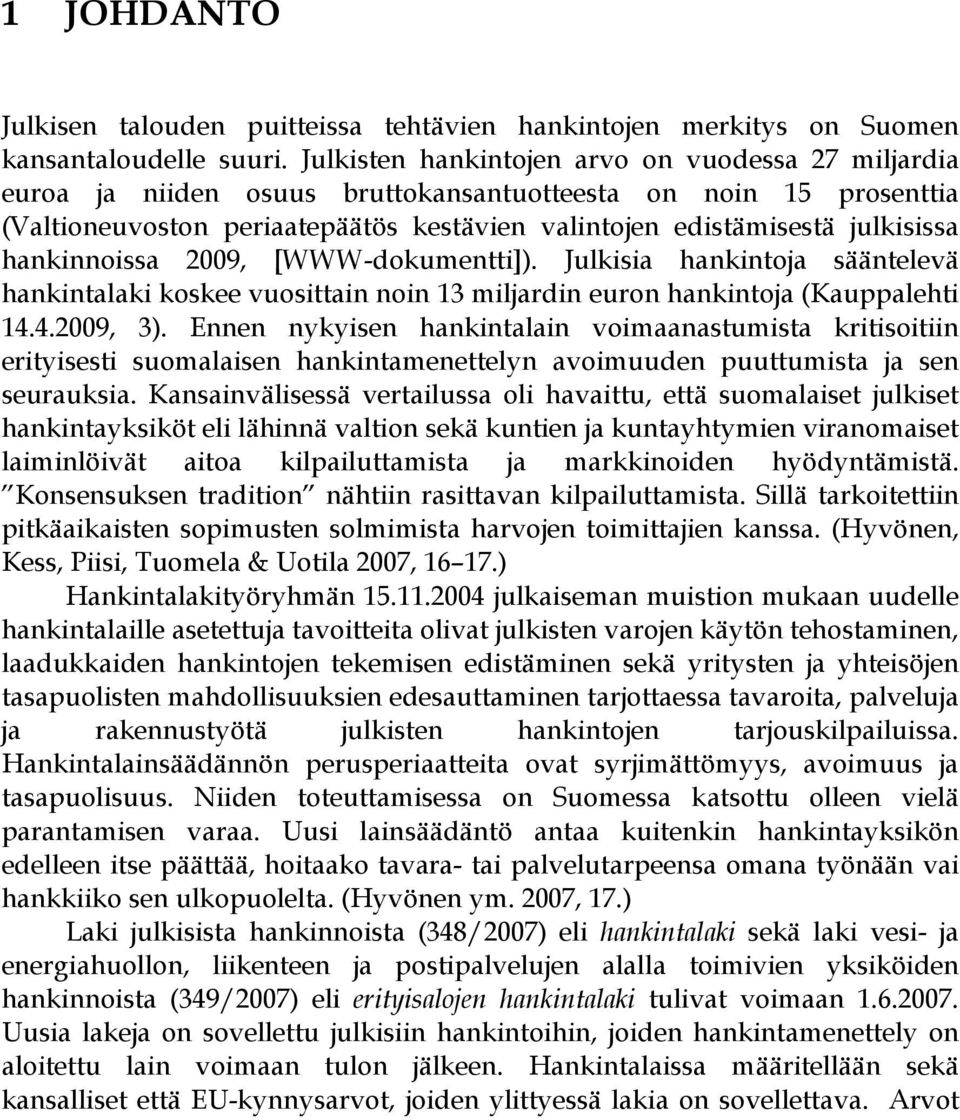 1 JOHDANTO

Julkisen talouden puitteissa tehtävien hankintojen merkitys on Suomen kansantaloudelle suuri. Julkisten hankintojen arvo on vuodessa 27 miljardia euroa ja niiden osuus bruttokansantuotteesta on noin 15 prosenttia (Valtioneuvoston periaatepäätös kestävien valintojen edistämisestä julkisissa hankinnoissa 2009, [WWW-dokumentti]). Julkisia hankintoja sääntelevä hankintalaki koskee vuosittain noin 13 miljardin euron hankintoja (Kauppalehti 14.4.2009, 3). Ennen nykyisen hankintalain voimaanastumista kritisoitiin erityisesti suomalaisen hankintamenettelyn avoimuuden puuttumista ja sen seurauksia. Kansainvälisessä vertailussa oli havaittu, että suomalaiset julkiset hankintayksiköt eli lähinnä valtion sekä kuntien ja kuntayhtymien viranomaiset laiminlöivät aitoa kilpailuttamista ja markkinoiden hyödyntämistä. "Konsensuksen tradition" nähtiin rasittavan kilpailuttamista. Sillä tarkoitettiin pitkäaikaisten sopimusten solmimista harvojen toimittajien kanssa. (Hyvönen, Kess, Piisi, Tuomela & Uotila 2007, 16 17.)

Hankintalakityöryhmän 15.11.2004 julkaiseman muistion mukaan uudelle hankintalaille asetettuja tavoitteita olivat julkisten varojen käytön tehostaminen, laadukkaiden hankintojen tekemisen edistäminen sekä yritysten ja yhteisöjen tasapuolisten mahdollisuuksien edesauttaminen tarjottaessa tavaroita, palveluja ja rakennustyötä julkisten hankintojen tarjouskilpailuissa. Hankintalainsäädännön perusperiaatteita ovat syrjimättömyys, avoimuus ja tasapuolisuus. Niiden toteuttamisessa on Suomessa katsottu olleen vielä parantamisen varaa. Uusi lainsäädäntö antaa kuitenkin hankintayksikön edelleen itse päättää, hoitaako tavara- tai palvelutarpeensa omana työnään vai hankkiiko sen ulkopuolelta. (Hyvönen ym. 2007, 17.)

Laki julkisista hankinnoista (348/2007) eli hankintalaki sekä laki vesi- ja energiahuollon, liikenteen ja postipalvelujen alalla toimivien yksiköiden hankinnoista (349/2007) eli erityisalojen hankintalaki tulivat voimaan 1.6.2007. Uusia lakeja on sovellettu julkisiin hankintoihin, joiden hankintamenettely on aloitettu lain voimaan tulon jälkeen. Hankintalaissa määritellään sekä kansalliset että EU-kynnysarvot, joiden ylittyessä lakia on sovellettava. Arvot